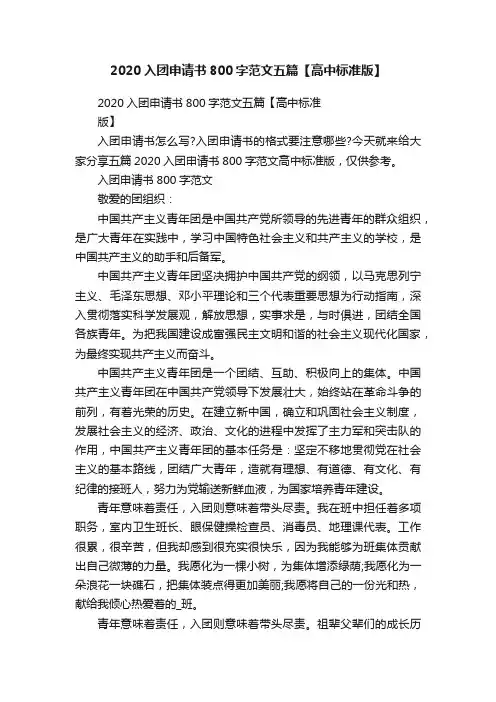 2020 入团申请书 800 字范文五篇【高中标准版】

2020 入团申请书 800 字范文五篇【高中标准版】

入团申请书怎么写?入团申请书的格式要注意哪些?今天就来给大家分享五篇 2020 入团申请书 800 字范文高中标准版，仅供参考。

入团申请书 800 字范文

敬爱的团组织：

中国共产主义青年团是中国共产党所领导的先进青年的群众组织，是广大青年在实践中，学习中国特色社会主义和共产主义的学校，是中国共产主义的助手和后备军。

中国共产主义青年团坚决拥护中国共产党的纲领，以马克思列宁主义、毛泽东思想、邓小平理论和三个代表重要思想为行动指南，深入贯彻落实科学发展观，解放思想，实事求是，与时俱进，团结全国各族青年。为把我国建设成富强民主文明和谐的社会主义现代化国家，为最终实现共产主义而奋斗。

中国共产主义青年团是一个团结、互助、积极向上的集体。中国共产主义青年团在中国共产党领导下发展壮大，始终站在革命斗争的前列，有着光荣的历史。在建立新中国，确立和巩固社会主义制度，发展社会主义的经济、政治、文化的进程中发挥了主力军和突击队的作用，中国共产主义青年团的基本任务是：坚定不移地贯彻党在社会主义的基本路线，团结广大青年，造就有理想、有道德、有文化、有纪律的接班人，努力为党输送新鲜血液，为国家培养青年建设。

青年意味着责任，入团则意味着带头尽责。我在班中担任着多项职务，室内卫生班长、眼保健操检查员、消毒员、地理课代表。工作很累，很辛苦，但我却感到很充实很快乐，因为我能够为班集体贡献出自己微薄的力量。我愿化为一棵小树，为集体增添绿荫;我愿化为一朵浪花一块礁石，把集体装点得更加美丽;我愿将自己的一份光和热，献给我倾心热爱着的_班。

青年意味着责任，入团则意味着带头尽责。祖辈父辈们的成长历